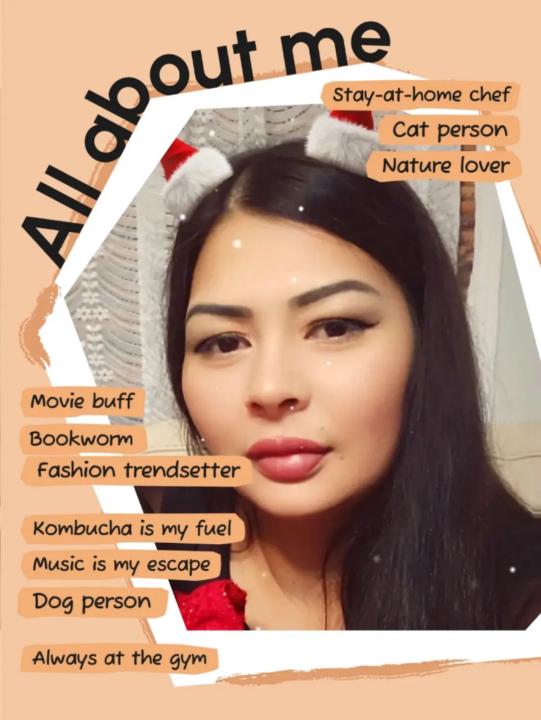 All about me

Stay-at-home chef

Cat person

Nature lover

Movie buff

Bookworm

Fashion trendsetter

Kombucha is my fuel

Music is my escape

Dog person

Always at the gym